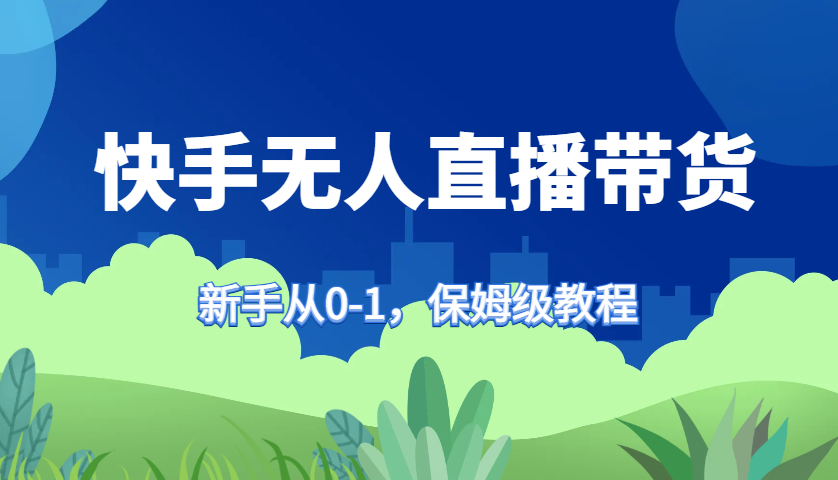 快手无人直播带货

新手从0-1，保姆级教程